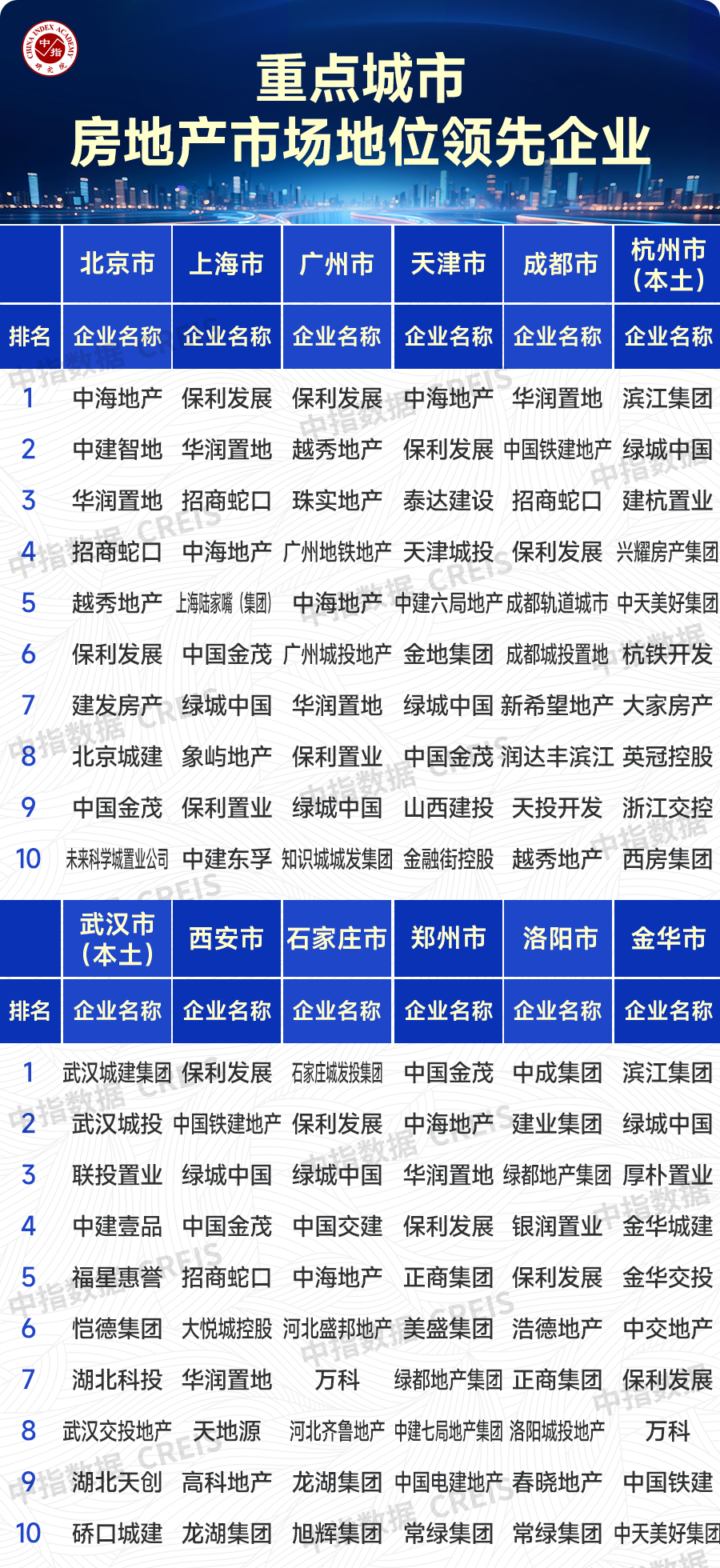 CHINA INDEX ACADEMY 中指 研究院

重点城市
房地产市场地位领先企业

| | 北京市 | 上海市 | 广州市 | 天津市 | 成都市 | 杭州市（本土） |
|---|---|---|---|---|---|---|
| 排名 | 企业名称 | 企业名称 | 企业名称 | 企业名称 | 企业名称 | 企业名称 |
| 1 | 中海地产 | 保利发展 | 保利发展 | 中海地产 | 华润置地 | 滨江集团 |
| 2 | 中建智地 | 华润置地 | 越秀地产 | 保利发展 | 中国铁建地产 | 绿城中国 |
| 3 | 华润置地 | 招商蛇口 | 珠实地产 | 泰达建设 | 招商蛇口 | 建杭置业 |
| 4 | 招商蛇口 | 中海地产 | 广州地铁地产 | 天津城投 | 保利发展 | 兴耀房产集团 |
| 5 | 越秀地产 | 上海陆家嘴（集团） | 中海地产 | 中建六局地产 | 成都轨道城市 | 中天美好集团 |
| 6 | 保利发展 | 中国金茂 | 广州城投地产 | 金地集团 | 成都城投置地 | 杭铁开发 |
| 7 | 建发房产 | 绿城中国 | 华润置地 | 绿城中国 | 新希望地产 | 大家房产 |
| 8 | 北京城建 | 象屿地产 | 保利置业 | 中国金茂 | 润达丰滨江 | 英冠控股 |
| 9 | 中国金茂 | 保利置业 | 绿城中国 | 山西建投 | 天投开发 | 浙江交控 |
| 10 | 未来科学城置业公司 | 中建东孚 | 知识城城发集团 | 金融街控股 | 越秀地产 | 西房集团 |

| | 武汉市（本土） | 西安市 | 石家庄市 | 郑州市 | 洛阳市 | 金华市 |
|---|---|---|---|---|---|---|
| 排名 | 企业名称 | 企业名称 | 企业名称 | 企业名称 | 企业名称 | 企业名称 |
| 1 | 武汉城建集团 | 保利发展 | 石家庄城发投集团 | 中国金茂 | 中成集团 | 滨江集团 |
| 2 | 武汉城投 | 中国铁建地产 | 保利发展 | 中海地产 | 建业集团 | 绿城中国 |
| 3 | 联投置业 | 绿城中国 | 绿城中国 | 华润置地 | 绿都地产集团 | 厚朴置业 |
| 4 | 中建壹品 | 中国金茂 | 中国交建 | 保利发展 | 银润置业 | 金华城建 |
| 5 | 福星惠誉 | 招商蛇口 | 中海地产 | 正商集团 | 保利发展 | 金华交投 |
| 6 | 恺德集团 | 大悦城控股 | 河北盛邦地产 | 美盛集团 | 浩德地产 | 中交地产 |
| 7 | 湖北科投 | 华润置地 | 万科 | 绿都地产集团 | 正商集团 | 保利发展 |
| 8 | 武汉交投地产 | 天地源 | 河北齐鲁地产 | 中建七局地产集团 | 洛阳城投地产 | 万科 |
| 9 | 湖北天创 | 高科地产 | 龙湖集团 | 中国电建地产 | 春晓地产 | 中国铁建 |
| 10 | 硚口城建 | 龙湖集团 | 旭辉集团 | 常绿集团 | 常绿集团 | 中天美好集团 |

中指数据 CREIS